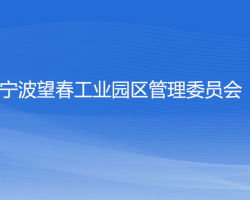 宁波望春工业园区管理委员会